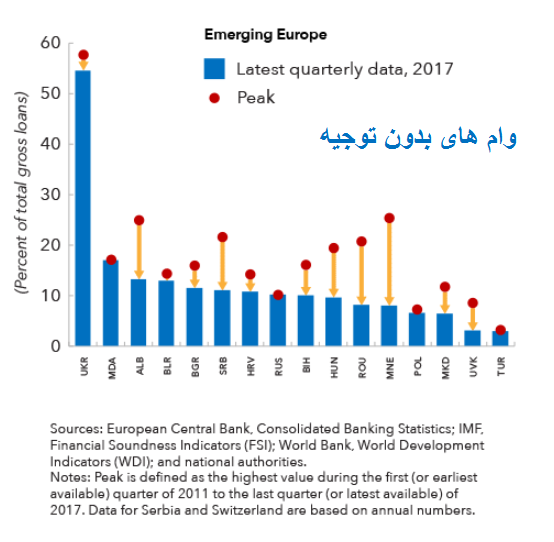 Emerging Europe

Latest quarterly data, 2017

Peak

وام های بدون توجیه

(Percent of total gross loans)

60
50
40
30
20
10
0

UKR MDA ALB BLR BGR SRB HRV RUS BIH HUN ROU MNE POL MKD UVK TUR

Sources: European Central Bank, Consolidated Banking Statistics; IMF, Financial Soundness Indicators (FSI); World Bank, World Development Indicators (WDI); and national authorities.
Notes: Peak is defined as the highest value during the first (or earliest available) quarter of 2011 to the last quarter (or latest available) of 2017. Data for Serbia and Switzerland are based on annual numbers.